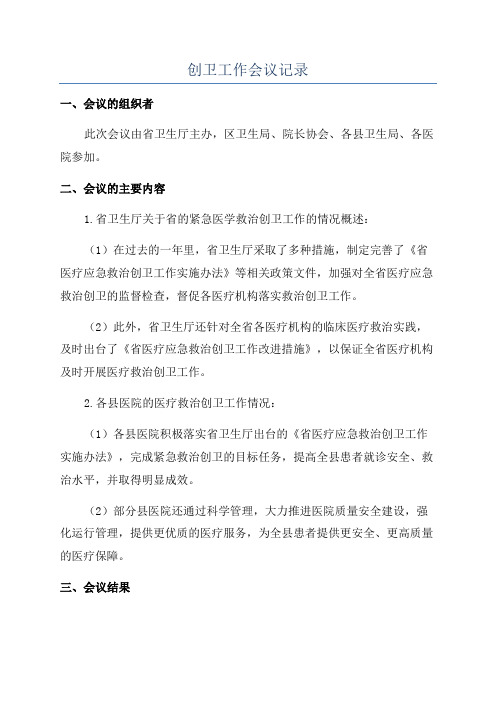 创卫工作会议记录

一、会议的组织者

此次会议由省卫生厅主办，区卫生局、院长协会、各县卫生局、各医院参加。

二、会议的主要内容

1.省卫生厅关于省的紧急医学救治创卫工作的情况概述：

（1）在过去的一年里，省卫生厅采取了多种措施，制定完善了《省医疗应急救治创卫工作实施办法》等相关政策文件，加强对全省医疗应急救治创卫的监督检查，督促各医疗机构落实救治创卫工作。

（2）此外，省卫生厅还针对全省各医疗机构的临床医疗救治实践，及时出台了《省医疗应急救治创卫工作改进措施》，以保证全省医疗机构及时开展医疗救治创卫工作。

2.各县医院的医疗救治创卫工作情况：

（1）各县医院积极落实省卫生厅出台的《省医疗应急救治创卫工作实施办法》，完成紧急救治创卫的目标任务，提高全县患者就诊安全、救治水平，并取得明显成效。

（2）部分县医院还通过科学管理，大力推进医院质量安全建设，强化运行管理，提供更优质的医疗服务，为全县患者提供更安全、更高质量的医疗保障。

三、会议结果